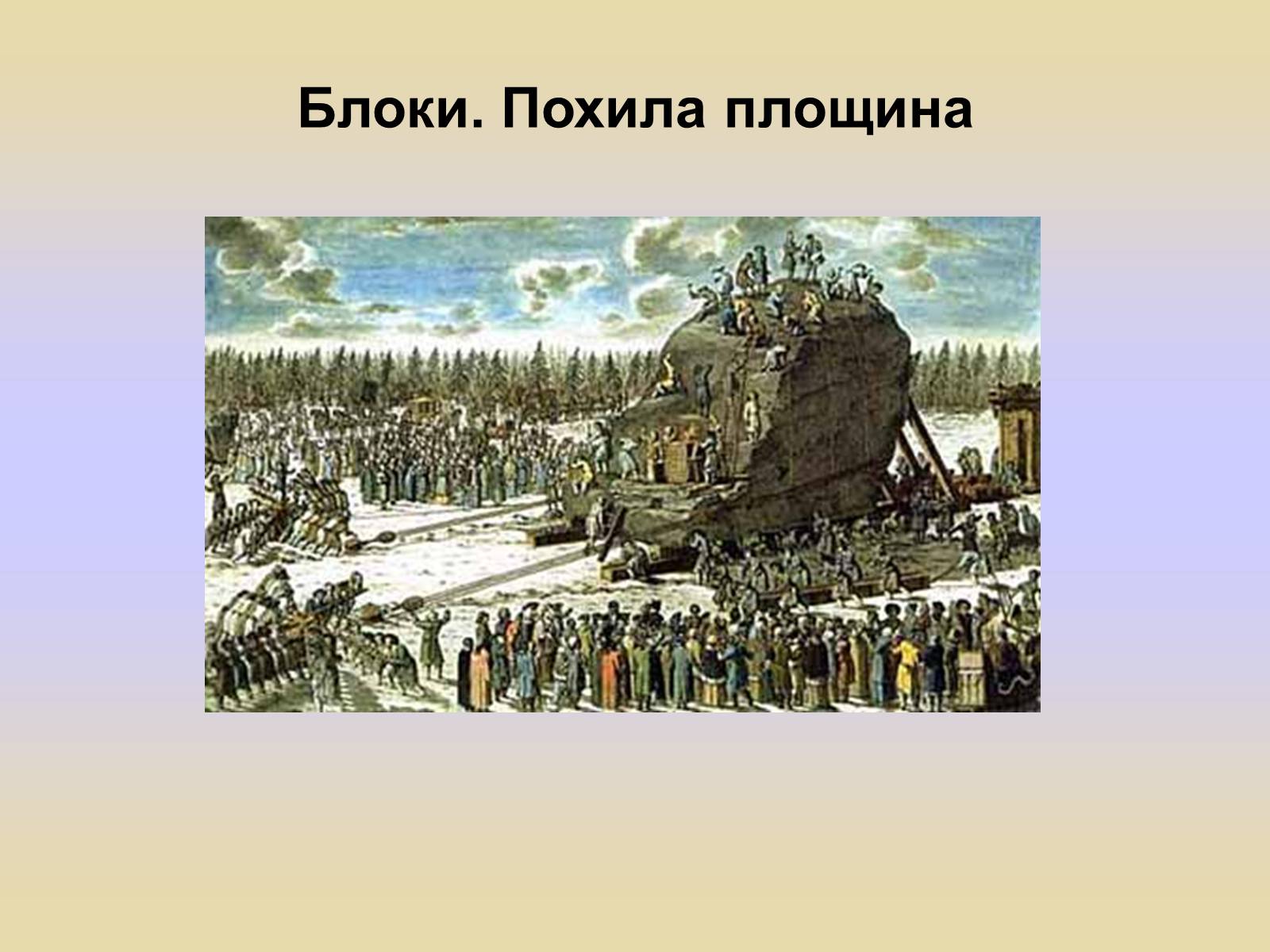 Блоки. Похила площина